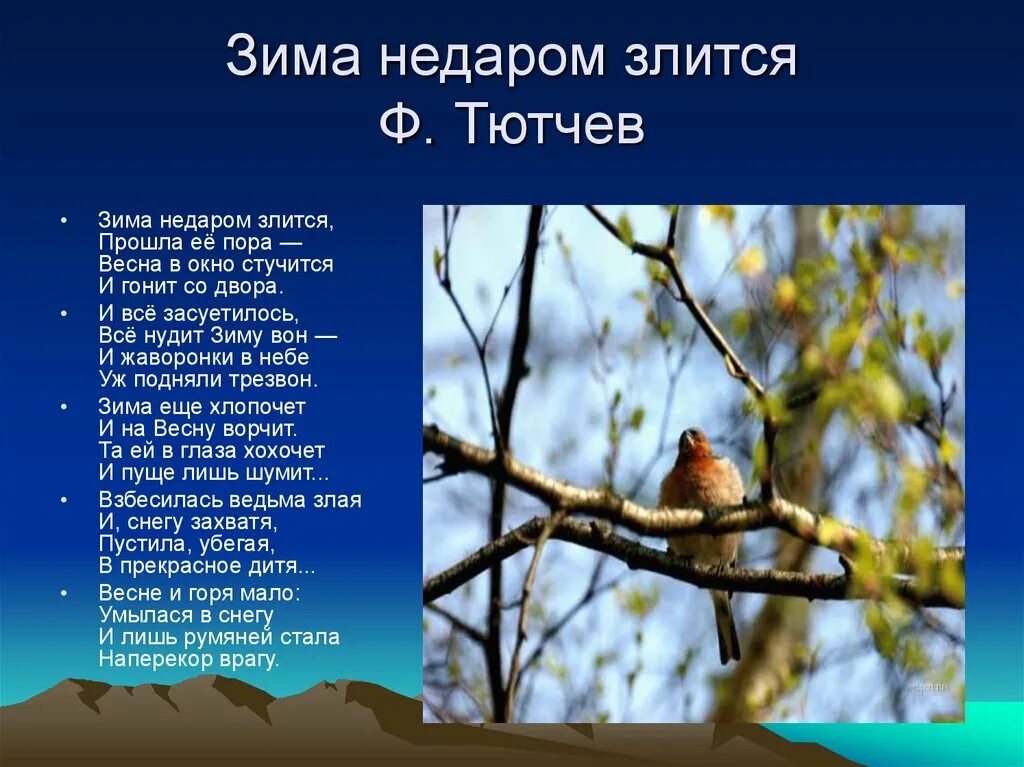 Зима недаром злится
Ф. Тютчев

• Зима недаром злится,
Прошла её пора —
Весна в окно стучится
И гонит со двора.

• И всё засуетилось,
Всё нудит Зиму вон —
И жаворонки в небе
Уж подняли трезвон.

• Зима еще хлопочет
И на Весну ворчит.
Та ей в глаза хохочет
И пуще лишь шумит...

• Взбесилась ведьма злая
И, снегу захватя,
Пустила, убегая,
В прекрасное дитя...

• Весне и горя мало:
Умылася в снегу
И лишь румяней стала
Наперекор врагу.